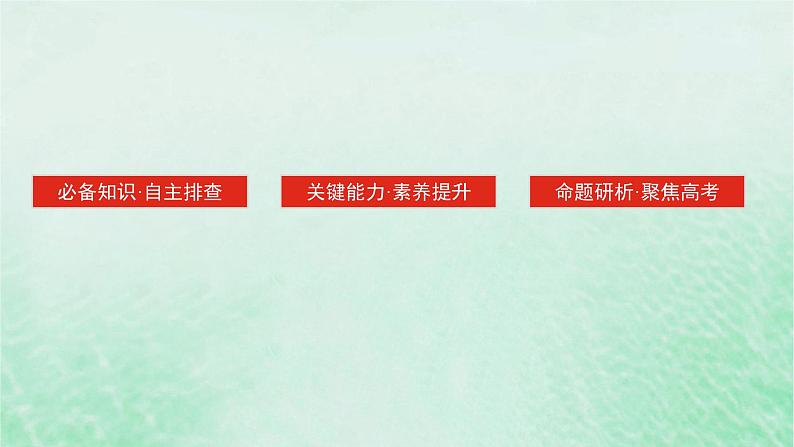 必备知识·自主排查

关键能力·素养提升

命题研析·聚焦高考